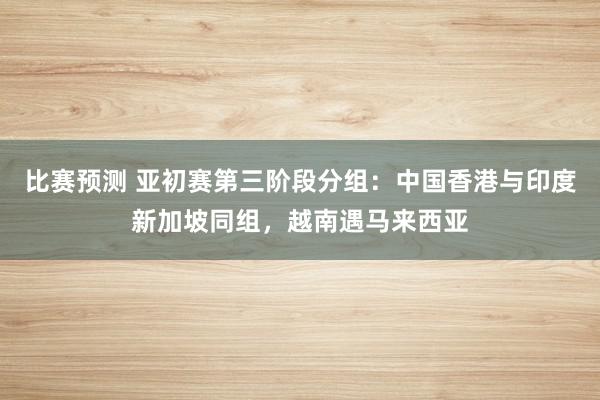 比赛预测 亚初赛第三阶段分组：中国香港与印度新加坡同组，越南遇马来西亚